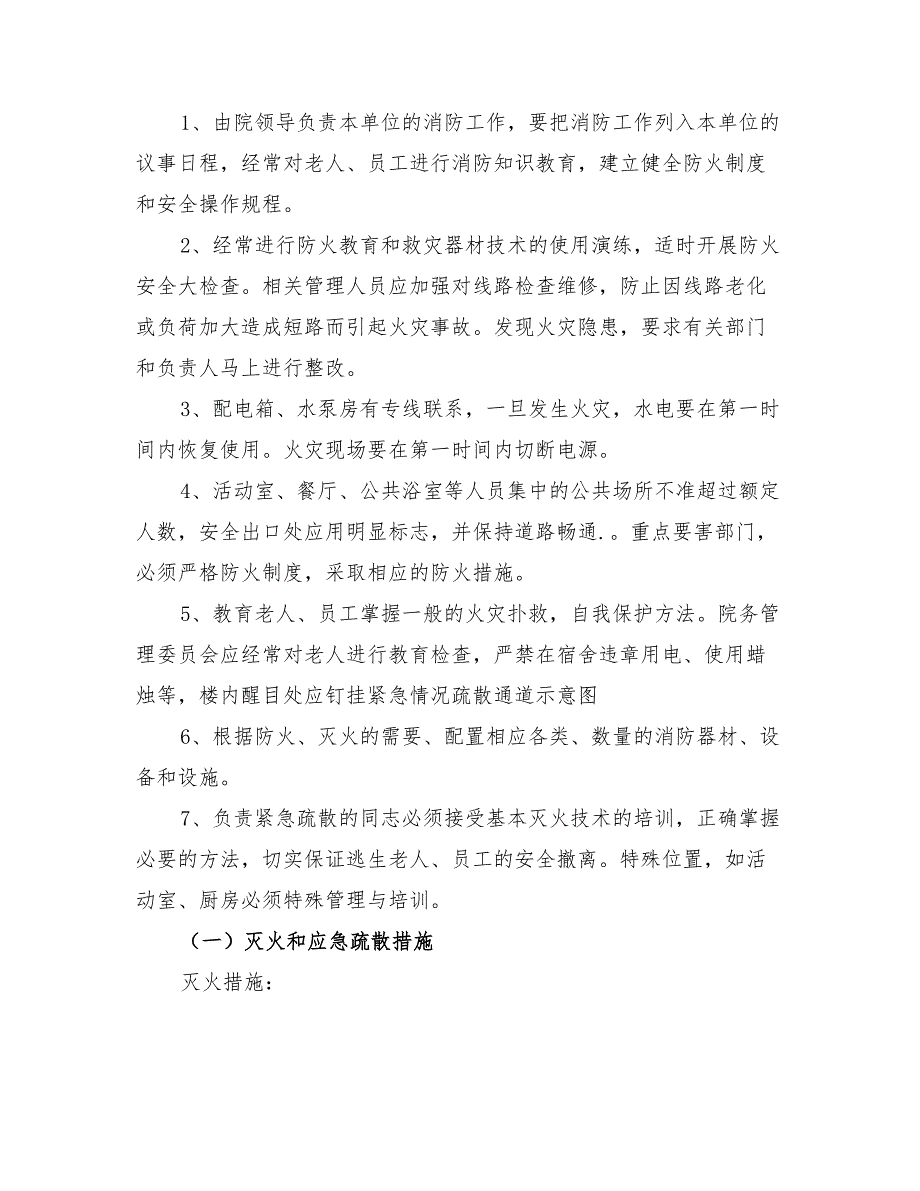 1、由院领导负责本单位的消防工作，要把消防工作列入本单位的议事日程，经常对老人、员工进行消防知识教育，建立健全防火制度和安全操作规程。

2、经常进行防火教育和救灾器材技术的使用演练，适时开展防火安全大检查。相关管理人员应加强对线路检查维修，防止因线路老化或负荷加大造成短路而引起火灾事故。发现火灾隐患，要求有关部门和负责人马上进行整改。

3、配电箱、水泵房有专线联系，一旦发生火灾，水电要在第一时间内恢复使用。火灾现场要在第一时间内切断电源。

4、活动室、餐厅、公共浴室等人员集中的公共场所不准超过额定人数，安全出口处应用明显标志，并保持道路畅通.。重点要害部门，必须严格防火制度，采取相应的防火措施。

5、教育老人、员工掌握一般的火灾扑救，自我保护方法。院务管理委员会应经常对老人进行教育检查，严禁在宿舍违章用电、使用蜡烛等，楼内醒目处应钉挂紧急情况疏散通道示意图

6、根据防火、灭火的需要、配置相应各类、数量的消防器材、设备和设施。

7、负责紧急疏散的同志必须接受基本灭火技术的培训，正确掌握必要的方法，切实保证逃生老人、员工的安全撤离。特殊位置，如活动室、厨房必须特殊管理与培训。

（一）灭火和应急疏散措施

灭火措施：